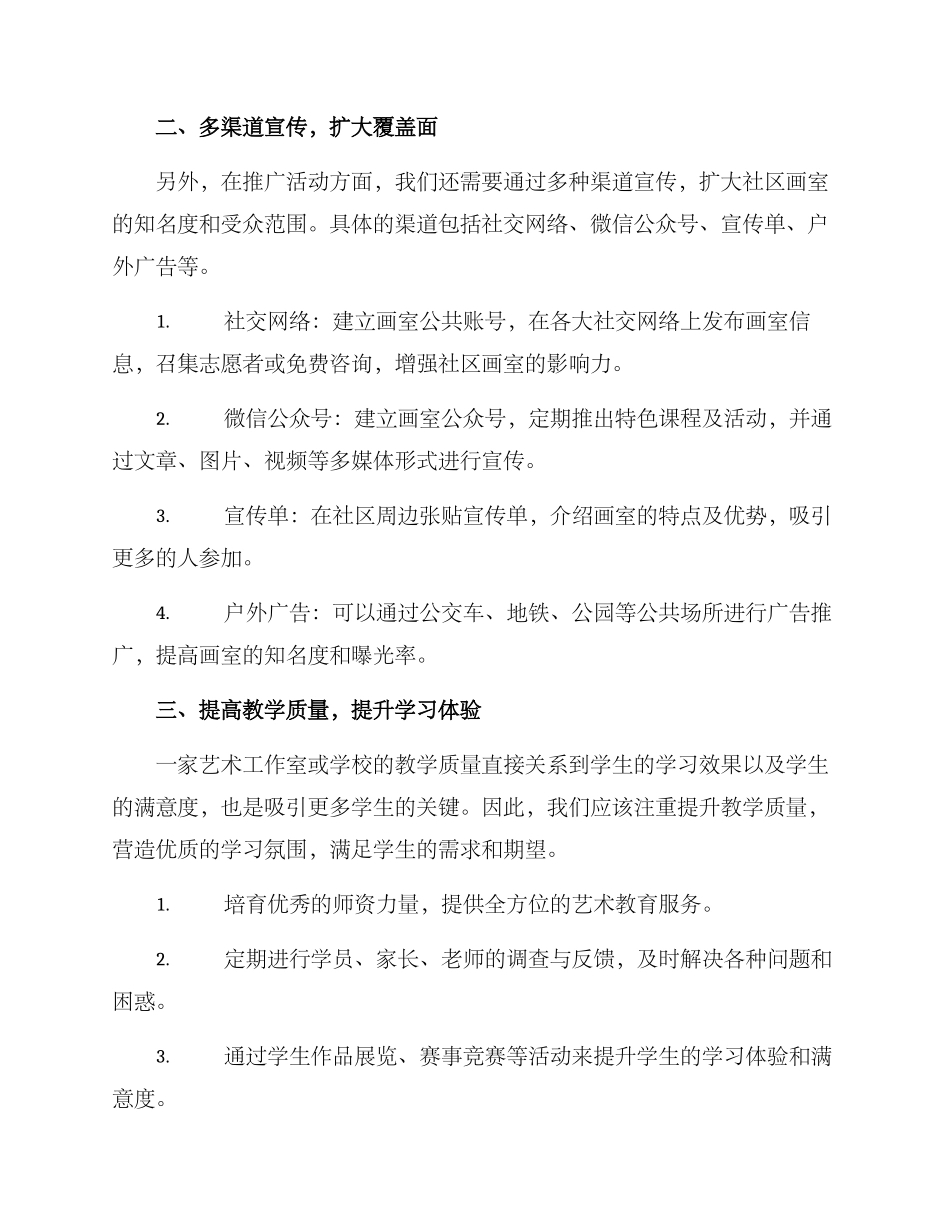 二、多渠道宣传，扩大覆盖面

另外，在推广活动方面，我们还需要通过多种渠道宣传，扩大社区画室的知名度和受众范围。具体的渠道包括社交网络、微信公众号、宣传单、户外广告等。

1. 社交网络：建立画室公共账号，在各大社交网络上发布画室信息，召集志愿者或免费咨询，增强社区画室的影响力。

2. 微信公众号：建立画室公众号，定期推出特色课程及活动，并通过文章、图片、视频等多媒体形式进行宣传。

3. 宣传单：在社区周边张贴宣传单，介绍画室的特点及优势，吸引更多的人参加。

4. 户外广告：可以通过公交车、地铁、公园等公共场所进行广告推广，提高画室的知名度和曝光率。

三、提高教学质量，提升学习体验

一家艺术工作室或学校的教学质量直接关系到学生的学习效果以及学生的满意度，也是吸引更多学生的关键。因此，我们应该注重提升教学质量，营造优质的学习氛围，满足学生的需求和期望。

1. 培育优秀的师资力量，提供全方位的艺术教育服务。

2. 定期进行学员、家长、老师的调查与反馈，及时解决各种问题和困惑。

3. 通过学生作品展览、赛事竞赛等活动来提升学生的学习体验和满意度。